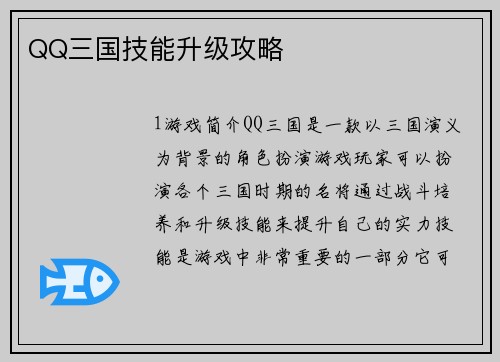 QQ三国技能升级攻略

1游戏简介QQ三国是一款以三国演义为背景的角色扮演游戏玩家可以扮演各个三国时期的名将通过战斗培养和升级技能来提升自己的实力技能是游戏中非常重要的一部分它可